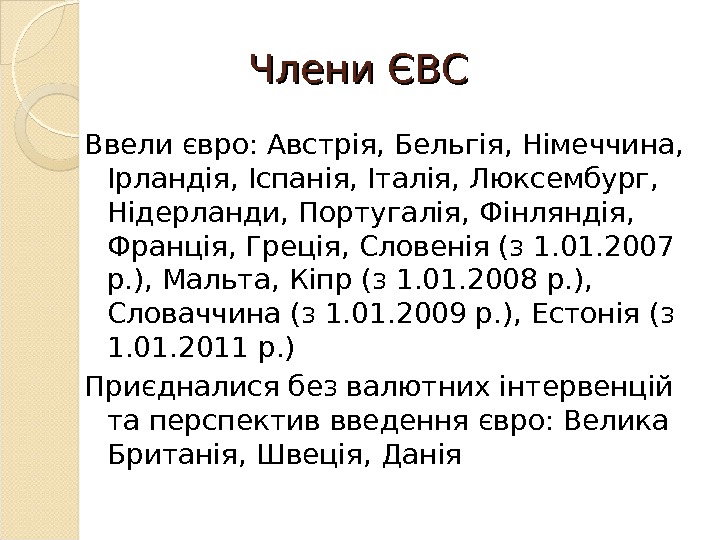 Члени ЄВС

Ввели євро: Австрія, Бельгія, Німеччина, Ірландія, Іспанія, Італія, Люксембург, Нідерланди, Португалія, Фінляндія, Франція, Греція, Словенія (з 1.01.2007 р.), Мальта, Кіпр (з 1.01.2008 р.), Словаччина (з 1.01.2009 р.), Естонія (з 1.01.2011 р.)

Приєдналися без валютних інтервенцій та перспектив введення євро: Велика Британія, Швеція, Данія